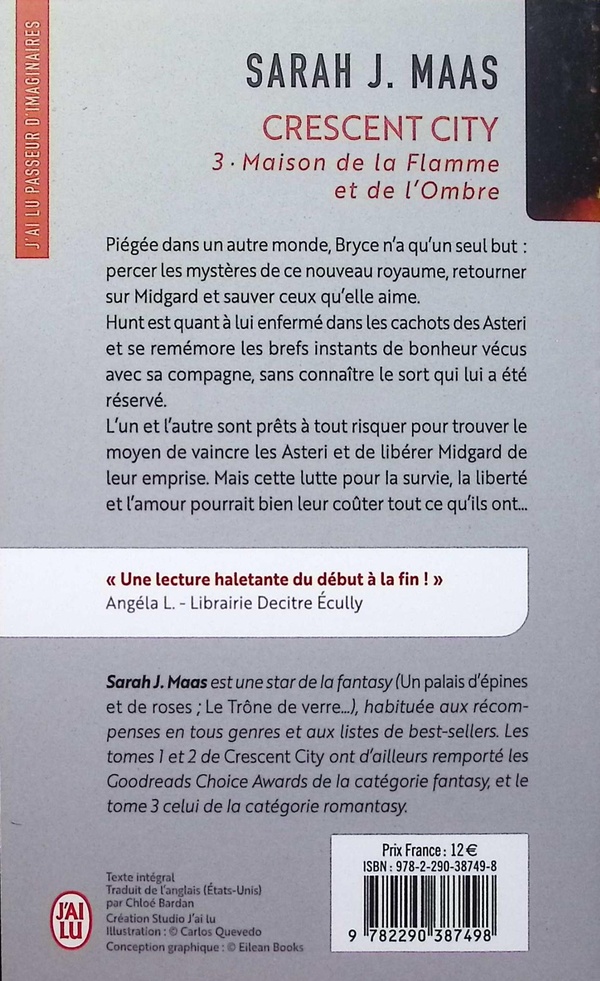 J'AI LU PASSEUR D'IMAGINAIRES

SARAH J. MAAS

CRESCENT CITY

3 · Maison de la Flamme et de l'Ombre

Piégée dans un autre monde, Bryce n'a qu'un seul but : percer les mystères de ce nouveau royaume, retourner sur Midgard et sauver ceux qu'elle aime.
Hunt est quant à lui enfermé dans les cachots des Asteri et se remémore les brefs instants de bonheur vécus avec sa compagne, sans connaître le sort qui lui a été réservé.
L'un et l'autre sont prêts à tout risquer pour trouver le moyen de vaincre les Asteri et de libérer Midgard de leur emprise. Mais cette lutte pour la survie, la liberté et l'amour pourrait bien leur coûter tout ce qu'ils ont...

« Une lecture haletante du début à la fin ! »
Angéla L. - Librairie Decitre Écully

Sarah J. Maas est une star de la fantasy (Un palais d'épines et de roses ; Le Trône de verre...), habituée aux récompenses en tous genres et aux listes de best-sellers. Les tomes 1 et 2 de Crescent City ont d'ailleurs remporté les Goodreads Choice Awards de la catégorie fantasy, et le tome 3 celui de la catégorie romantasy.

J'AI LU

Texte intégral
Traduit de l'anglais (États-Unis) par Chloé Bardan
Création Studio J'ai lu
Illustration : © Carlos Quevedo
Conception graphique : © Eilean Books

Prix France : 12 €
ISBN : 978-2-290-38749-8

9 782290 387498